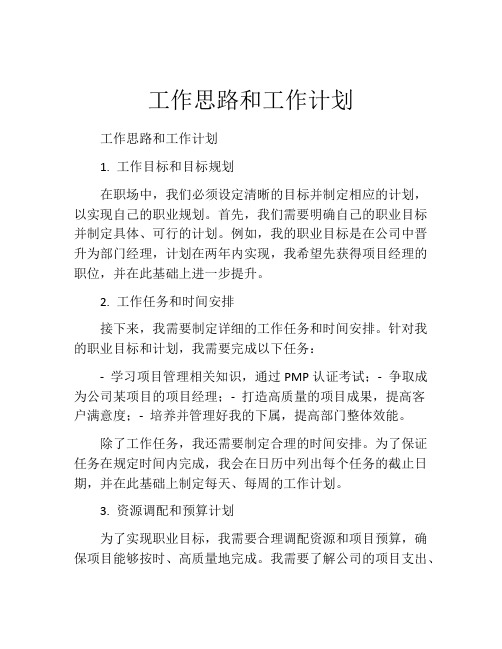 工作思路和工作计划

工作思路和工作计划

1. 工作目标和目标规划

在职场中，我们必须设定清晰的目标并制定相应的计划，以实现自己的职业规划。首先，我们需要明确自己的职业目标并制定具体、可行的计划。例如，我的职业目标是在公司中晋升为部门经理，计划在两年内实现，我希望先获得项目经理的职位，并在此基础上进一步提升。

2. 工作任务和时间安排

接下来，我需要制定详细的工作任务和时间安排。针对我的职业目标和计划，我需要完成以下任务：

- 学习项目管理相关知识，通过 PMP 认证考试；- 争取成为公司某项目的项目经理；- 打造高质量的项目成果，提高客户满意度；- 培养并管理好我的下属，提高部门整体效能。

除了工作任务，我还需要制定合理的时间安排。为了保证任务在规定时间内完成，我会在日历中列出每个任务的截止日期，并在此基础上制定每天、每周的工作计划。

3. 资源调配和预算计划

为了实现职业目标，我需要合理调配资源和项目预算，确保项目能够按时、高质量地完成。我需要了解公司的项目支出、